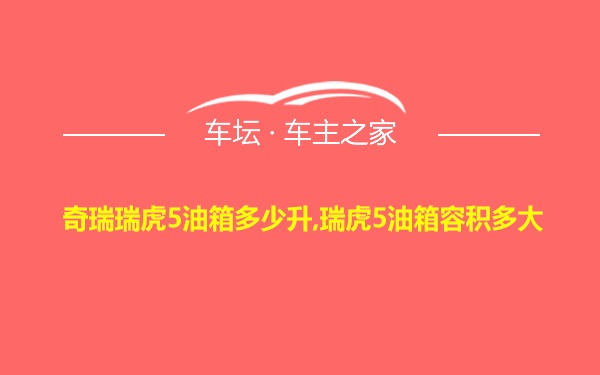 车坛 · 车主之家

奇瑞瑞虎5油箱多少升,瑞虎5油箱容积多大